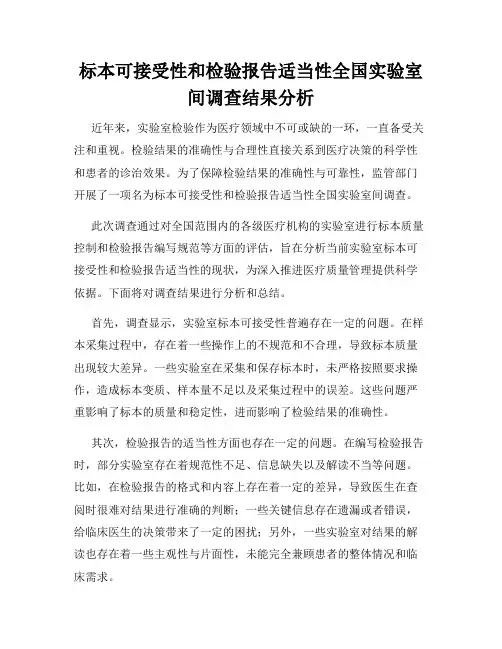 标本可接受性和检验报告适当性全国实验室间调查结果分析

近年来，实验室检验作为医疗领域中不可或缺的一环，一直备受关注和重视。检验结果的准确性与合理性直接关系到医疗决策的科学性和患者的诊治效果。为了保障检验结果的准确性与可靠性，监管部门开展了一项名为标本可接受性和检验报告适当性全国实验室间调查。

此次调查通过对全国范围内的各级医疗机构的实验室进行标本质量控制和检验报告编写规范等方面的评估，旨在分析当前实验室标本可接受性和检验报告适当性的现状，为深入推进医疗质量管理提供科学依据。下面将对调查结果进行分析和总结。

首先，调查显示，实验室标本可接受性普遍存在一定的问题。在样本采集过程中，存在着一些操作上的不规范和不合理，导致标本质量出现较大差异。一些实验室在采集和保存标本时，未严格按照要求操作，造成标本变质、样本量不足以及采集过程中的误差。这些问题严重影响了标本的质量和稳定性，进而影响了检验结果的准确性。

其次，检验报告的适当性方面也存在一定的问题。在编写检验报告时，部分实验室存在着规范性不足、信息缺失以及解读不当等问题。比如，在检验报告的格式和内容上存在着一定的差异，导致医生在查阅时很难对结果进行准确的判断；一些关键信息存在遗漏或者错误，给临床医生的决策带来了一定的困扰；另外，一些实验室对结果的解读也存在着一些主观性与片面性，未能完全兼顾患者的整体情况和临床需求。